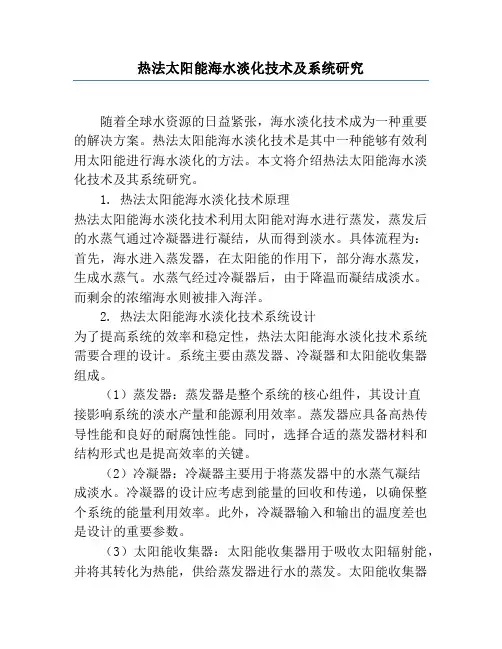 热法太阳能海水淡化技术及系统研究

随着全球水资源的日益紧张，海水淡化技术成为一种重要的解决方案。热法太阳能海水淡化技术是其中一种能够有效利用太阳能进行海水淡化的方法。本文将介绍热法太阳能海水淡化技术及其系统研究。

1. 热法太阳能海水淡化技术原理

热法太阳能海水淡化技术利用太阳能对海水进行蒸发，蒸发后的水蒸气通过冷凝器进行凝结，从而得到淡水。具体流程为：首先，海水进入蒸发器，在太阳能的作用下，部分海水蒸发，生成水蒸气。水蒸气经过冷凝器后，由于降温而凝结成淡水。而剩余的浓缩海水则被排入海洋。

2. 热法太阳能海水淡化技术系统设计

为了提高系统的效率和稳定性，热法太阳能海水淡化技术系统需要合理的设计。系统主要由蒸发器、冷凝器和太阳能收集器组成。

（1）蒸发器：蒸发器是整个系统的核心组件，其设计直接影响系统的淡水产量和能源利用效率。蒸发器应具备高热传导性能和良好的耐腐蚀性能。同时，选择合适的蒸发器材料和结构形式也是提高效率的关键。

（2）冷凝器：冷凝器主要用于将蒸发器中的水蒸气凝结成淡水。冷凝器的设计应考虑到能量的回收和传递，以确保整个系统的能量利用效率。此外，冷凝器输入和输出的温度差也是设计的重要参数。

（3）太阳能收集器：太阳能收集器用于吸收太阳辐射能，并将其转化为热能，供给蒸发器进行水的蒸发。太阳能收集器